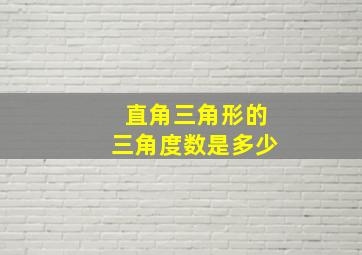 直角三角形的
三角度数是多少